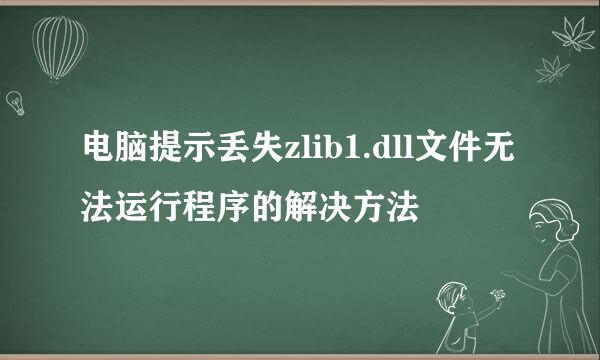 电脑提示丢失zlib1.dll文件无法运行程序的解决方法